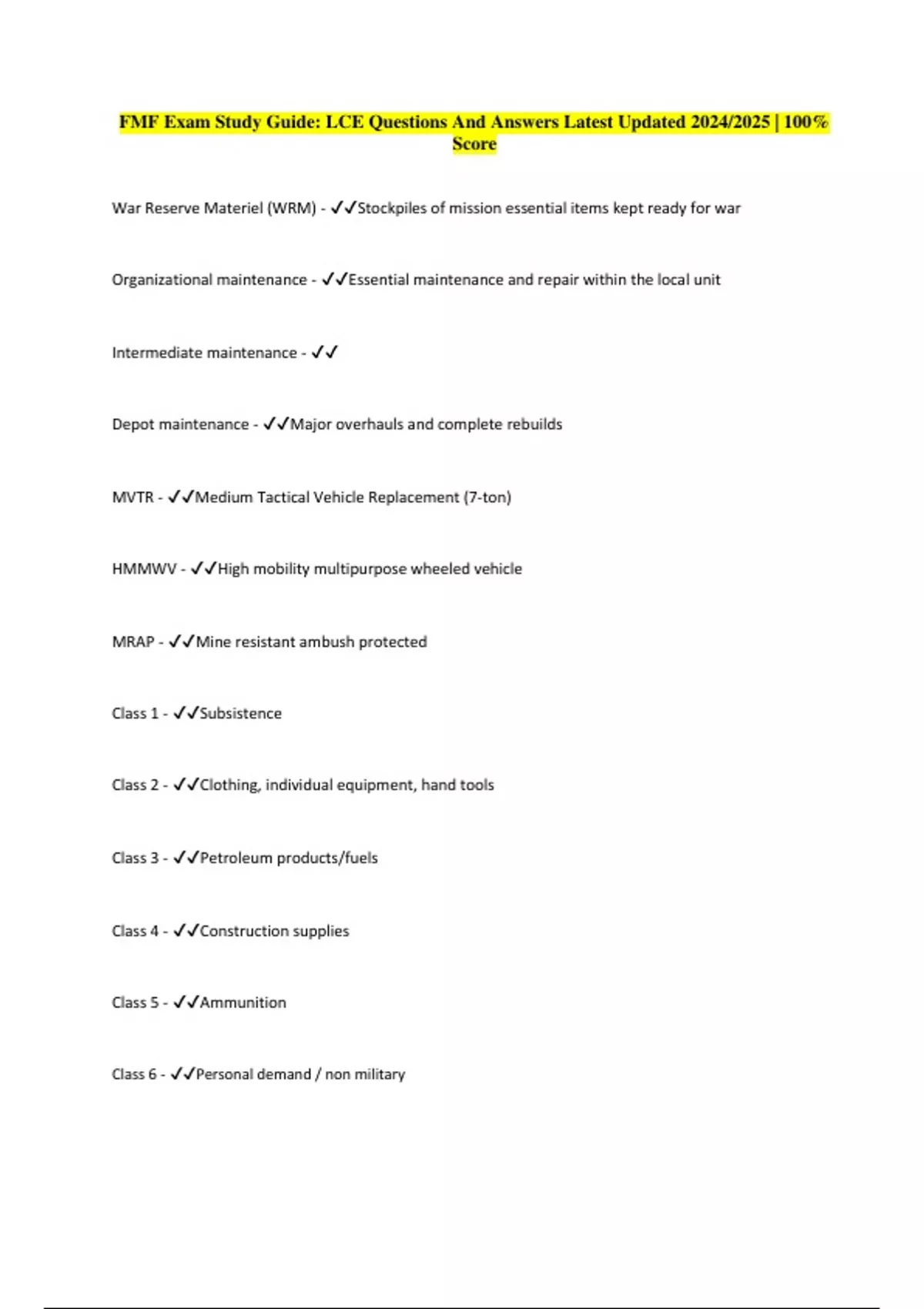 FMF Exam Study Guide: LCE Questions And Answers Latest Updated 2024/2025 | 100% Score

War Reserve Materiel (WRM) - ✓✓Stockpiles of mission essential items kept ready for war

Organizational maintenance - ✓✓Essential maintenance and repair within the local unit

Intermediate maintenance - ✓✓

Depot maintenance - ✓✓Major overhauls and complete rebuilds

MVTR - ✓✓Medium Tactical Vehicle Replacement (7-ton)

HMMWV - ✓✓High mobility multipurpose wheeled vehicle

MRAP - ✓✓Mine resistant ambush protected

Class 1 - ✓✓Subsistence

Class 2 - ✓✓Clothing, individual equipment, hand tools

Class 3 - ✓✓Petroleum products/fuels

Class 4 - ✓✓Construction supplies

Class 5 - ✓✓Ammunition

Class 6 - ✓✓Personal demand / non military